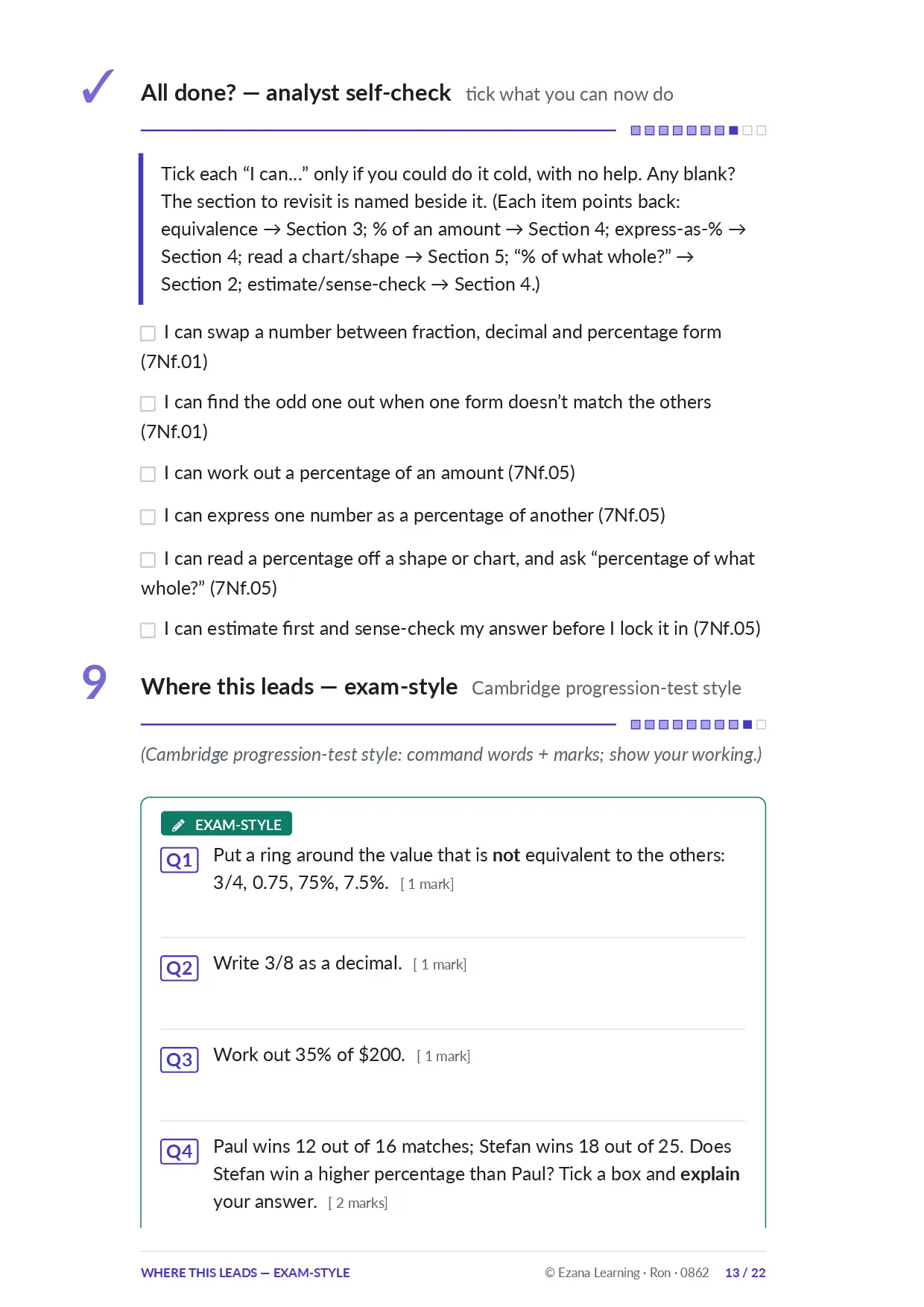 ✓ All done? — analyst self-check tick what you can now do

Tick each "I can…" only if you could do it cold, with no help. Any blank? The section to revisit is named beside it. (Each item points back: equivalence → Section 3; % of an amount → Section 4; express-as-% → Section 4; read a chart/shape → Section 5; "% of what whole?" → Section 2; estimate/sense-check → Section 4.)

☐ I can swap a number between fraction, decimal and percentage form (7Nf.01)

☐ I can find the odd one out when one form doesn't match the others (7Nf.01)

☐ I can work out a percentage of an amount (7Nf.05)

☐ I can express one number as a percentage of another (7Nf.05)

☐ I can read a percentage off a shape or chart, and ask "percentage of what whole?" (7Nf.05)

☐ I can estimate first and sense-check my answer before I lock it in (7Nf.05)

9 Where this leads — exam-style Cambridge progression-test style

(Cambridge progression-test style: command words + marks; show your working.)

EXAM-STYLE

Q1 Put a ring around the value that is not equivalent to the others: 3/4, 0.75, 75%, 7.5%. [ 1 mark]

Q2 Write 3/8 as a decimal. [ 1 mark]

Q3 Work out 35% of $200. [ 1 mark]

Q4 Paul wins 12 out of 16 matches; Stefan wins 18 out of 25. Does Stefan win a higher percentage than Paul? Tick a box and explain your answer. [ 2 marks]

WHERE THIS LEADS — EXAM-STYLE © Ezana Learning · Ron · 0862 13 / 22